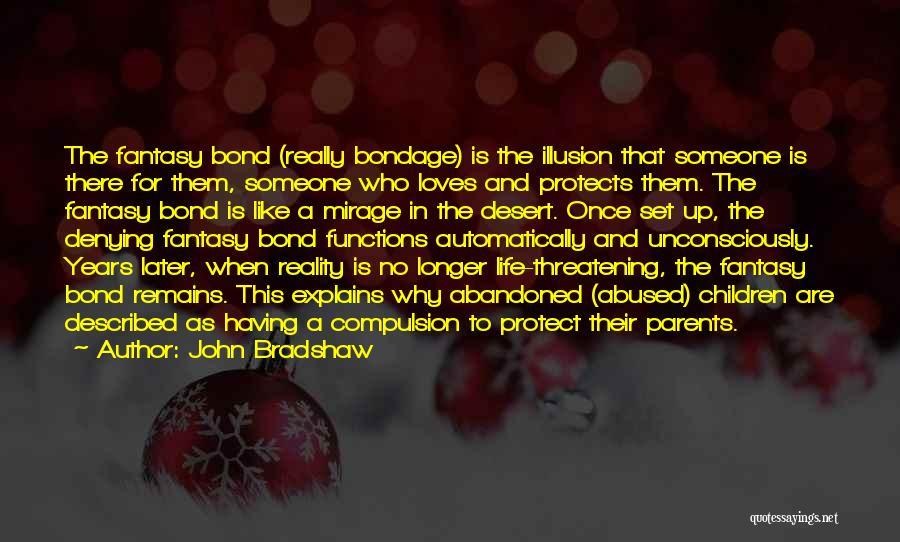 The fantasy bond (really bondage) is the illusion that someone is there for them, someone who loves and protects them. The fantasy bond is like a mirage in the desert. Once set up, the denying fantasy bond functions automatically and unconsciously. Years later, when reality is no longer life-threatening, the fantasy bond remains. This explains why abandoned (abused) children are described as having a compulsion to protect their parents.
~ Author: John Bradshaw

quotessayings.net